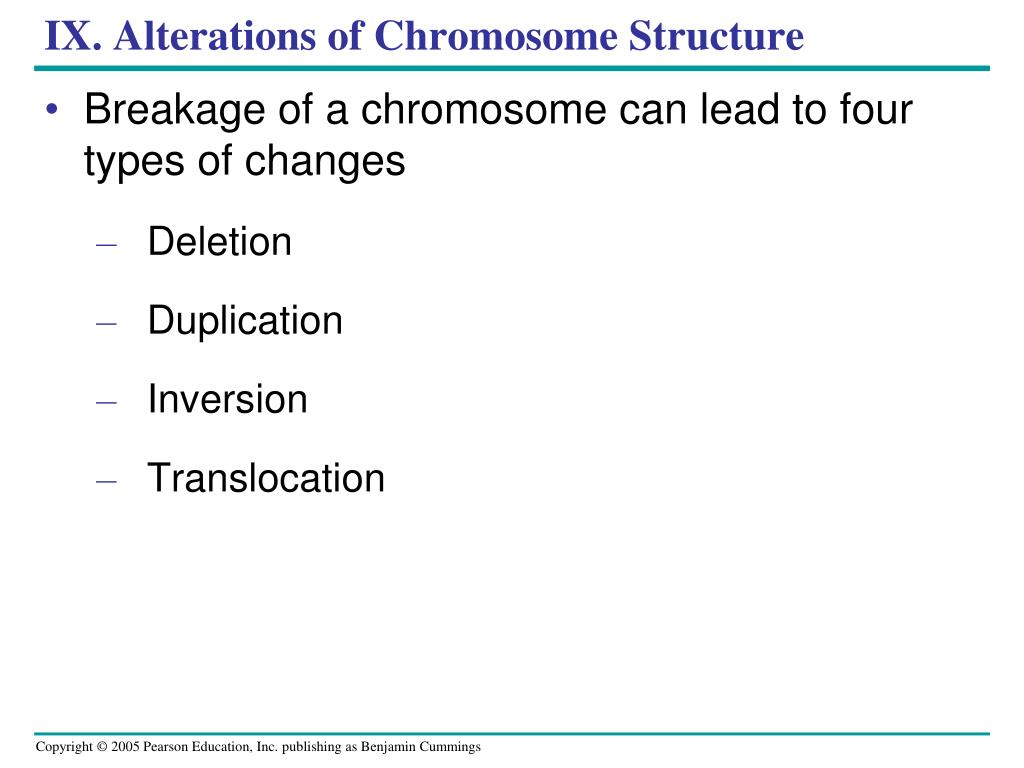 IX. Alterations of Chromosome Structure

• Breakage of a chromosome can lead to four types of changes

– Deletion

– Duplication

– Inversion

– Translocation

Copyright © 2005 Pearson Education, Inc. publishing as Benjamin Cummings